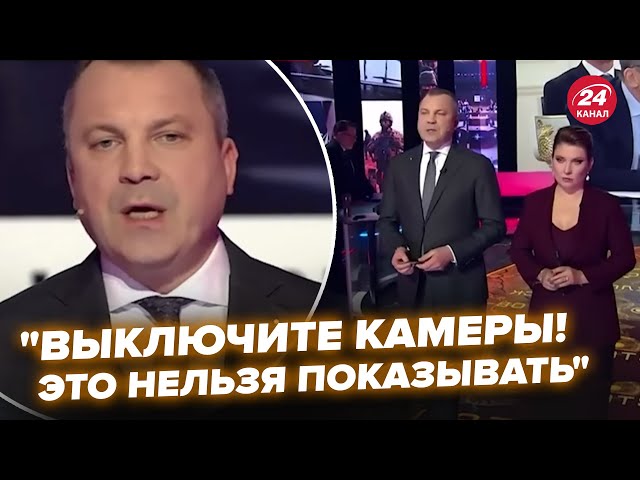 24
КАНАЛ

"ВЫКЛЮЧИТЕ КАМЕРЫ! ЭТО НЕЛЬЗЯ ПОКАЗЫВАТЬ"